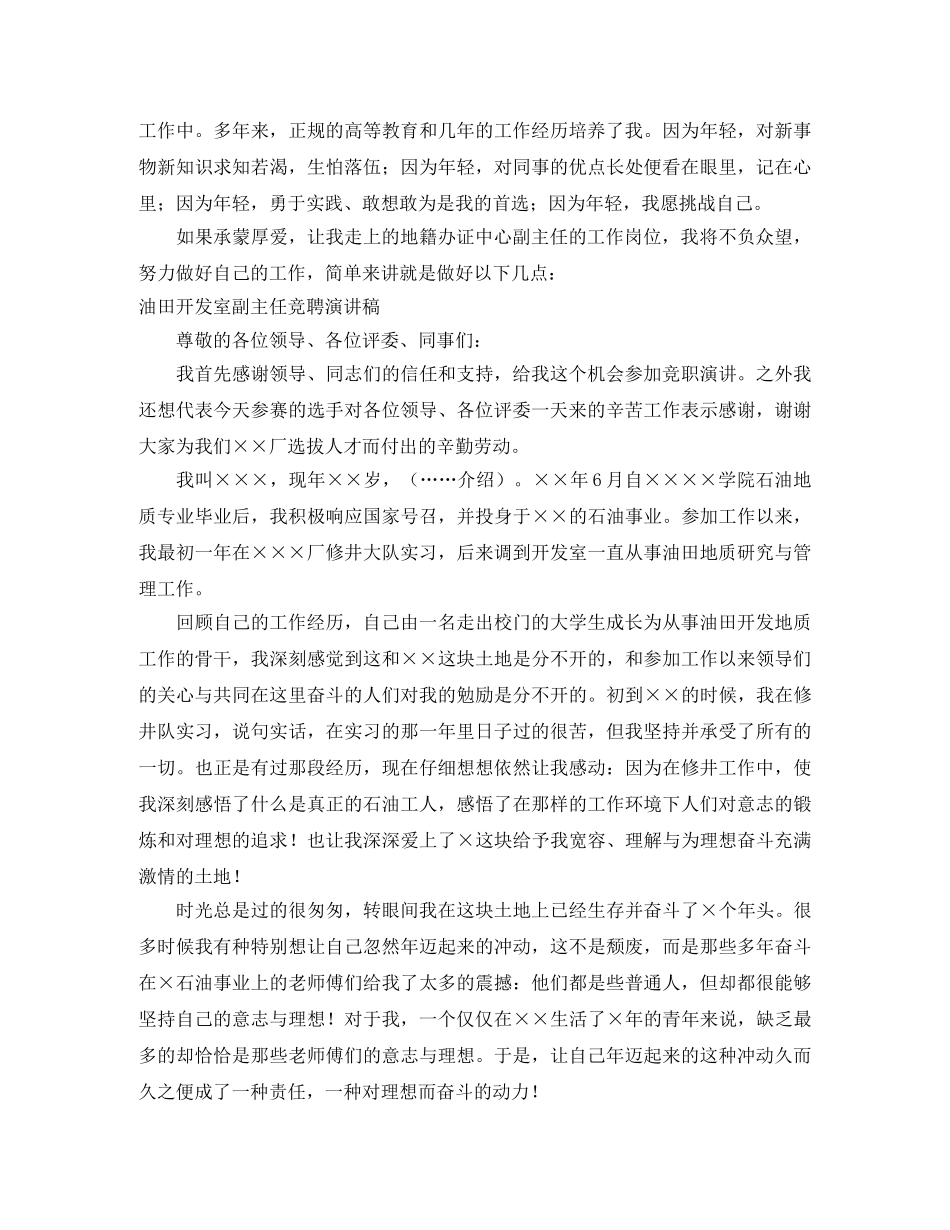 工作中。多年来，正规的高等教育和几年的工作经历培养了我。因为年轻，对新事物新知识求知若渴，生怕落伍；因为年轻，对同事的优点长处便看在眼里，记在心里；因为年轻，勇于实践、敢想敢为是我的首选；因为年轻，我愿挑战自己。

如果承蒙厚爱，让我走上的地籍办证中心副主任的工作岗位，我将不负众望，努力做好自己的工作，简单来讲就是做好以下几点：

油田开发室副主任竞聘演讲稿

尊敬的各位领导、各位评委、同事们：

我首先感谢领导、同志们的信任和支持，给我这个机会参加竞职演讲。之外我还想代表今天参赛的选手对各位领导、各位评委一天来的辛苦工作表示感谢，谢谢大家为我们××厂选拔人才而付出的辛勤劳动。

我叫×××，现年××岁，（……介绍）。××年6月自××××学院石油地质专业毕业后，我积极响应国家号召，并投身于××的石油事业。参加工作以来，我最初一年在×××厂修井大队实习，后来调到开发室一直从事油田地质研究与管理工作。

回顾自己的工作经历，自己由一名走出校门的大学生成长为从事油田开发地质工作的骨干，我深刻感觉到这和××这块土地是分不开的，和参加工作以来领导们的关心与共同在这里奋斗的人们对我的勉励是分不开的。初到××的时候，我在修井队实习，说句实话，在实习的那一年里日子过的很苦，但我坚持并承受了所有的一切。也正是有过那段经历，现在仔细想想依然让我感动：因为在修井工作中，使我深刻感悟了什么是真正的石油工人，感悟了在那样的工作环境下人们对意志的锻炼和对理想的追求！也让我深深爱上了×这块给予我宽容、理解与为理想奋斗充满激情的土地！

时光总是过的很匆匆，转眼间我在这块土地上已经生存并奋斗了×个年头。很多时候我有种特别想让自己忽然年迈起来的冲动，这不是颓废，而是那些多年奋斗在×石油事业上的老师傅们给我了太多的震撼：他们都是些普通人，但却都很能够坚持自己的意志与理想！对于我，一个仅仅在××生活了×年的青年来说，缺乏最多的却恰恰是那些老师傅们的意志与理想。于是，让自己年迈起来的这种冲动久而久之便成了一种责任，一种对理想而奋斗的动力！